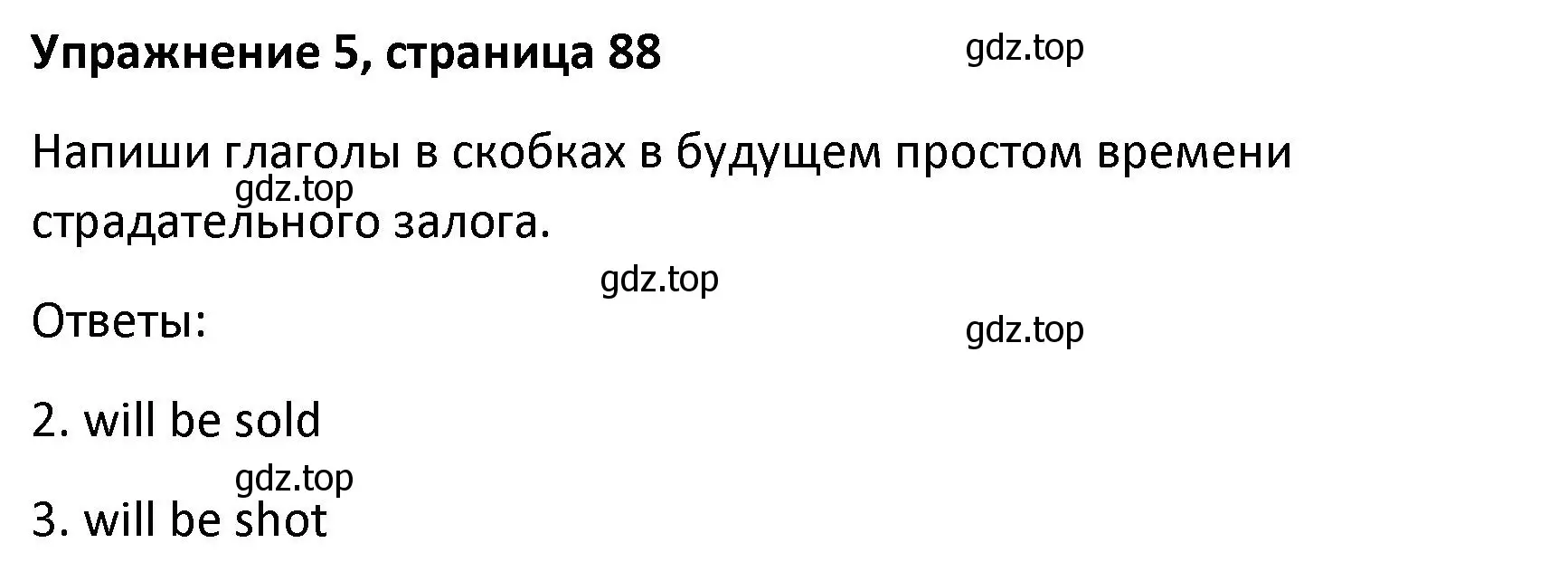 Упражнение 5, страница 88

gdz.top

Напиши глаголы в скобках в будущем простом времени страдательного залога.

gdz.top

gdz.top

Ответы:

gdz.top

2. will be sold

gdz.top

3. will be shot